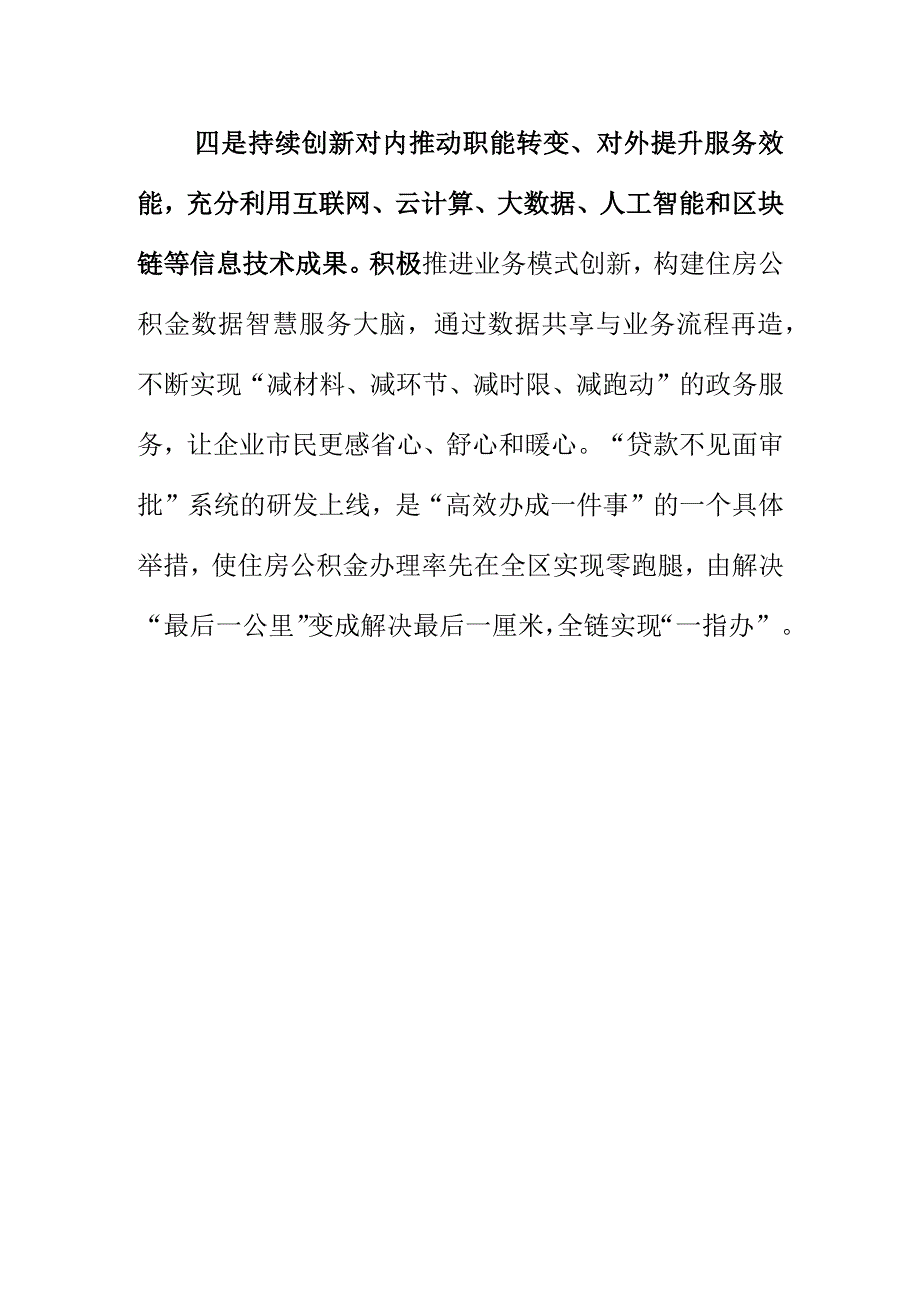 四是持续创新对内推动职能转变、对外提升服务效能，充分利用互联网、云计算、大数据、人工智能和区块链等信息技术成果。积极推进业务模式创新，构建住房公积金数据智慧服务大脑，通过数据共享与业务流程再造，不断实现“减材料、减环节、减时限、减跑动”的政务服务，让企业市民更感省心、舒心和暖心。“贷款不见面审批”系统的研发上线，是“高效办成一件事”的一个具体举措，使住房公积金办理率先在全区实现零跑腿，由解决“最后一公里”变成解决最后一厘米，全链实现“一指办”。